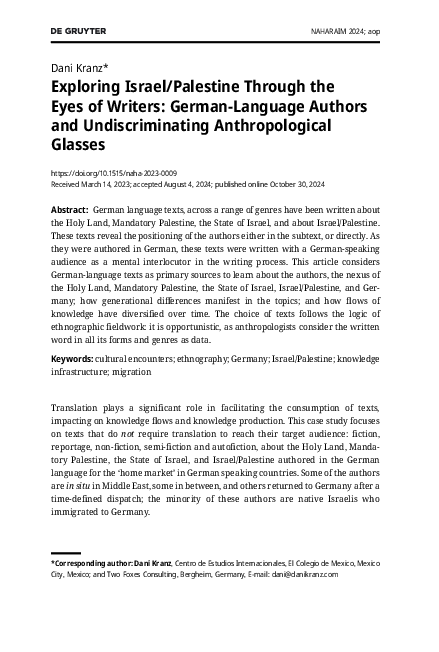 DE GRUYTER

NAHARAIM 2024; aop

Dani Kranz*

Exploring Israel/Palestine Through the Eyes of Writers: German-Language Authors and Undiscriminating Anthropological Glasses

https://doi.org/10.1515/naha-2023-0009
Received March 14, 2023; accepted August 4, 2024; published online October 30, 2024

Abstract: German language texts, across a range of genres have been written about the Holy Land, Mandatory Palestine, the State of Israel, and about Israel/Palestine. These texts reveal the positioning of the authors either in the subtext, or directly. As they were authored in German, these texts were written with a German-speaking audience as a mental interlocutor in the writing process. This article considers German-language texts as primary sources to learn about the authors, the nexus of the Holy Land, Mandatory Palestine, the State of Israel, Israel/Palestine, and Germany; how generational differences manifest in the topics; and how flows of knowledge have diversified over time. The choice of texts follows the logic of ethnographic fieldwork: it is opportunistic, as anthropologists consider the written word in all its forms and genres as data.

Keywords: cultural encounters; ethnography; Germany; Israel/Palestine; knowledge infrastructure; migration

Translation plays a significant role in facilitating the consumption of texts, impacting on knowledge flows and knowledge production. This case study focuses on texts that do not require translation to reach their target audience: fiction, reportage, non-fiction, semi-fiction and autofiction, about the Holy Land, Mandatory Palestine, the State of Israel, and Israel/Palestine authored in the German language for the 'home market' in German speaking countries. Some of the authors are in situ in Middle East, some in between, and others returned to Germany after a time-defined dispatch; the minority of these authors are native Israelis who immigrated to Germany.

*Corresponding author: Dani Kranz, Centro de Estudios Internacionales, El Colegio de Mexico, Mexico City, Mexico; and Two Foxes Consulting, Bergheim, Germany, E-mail: dani@danikranz.com